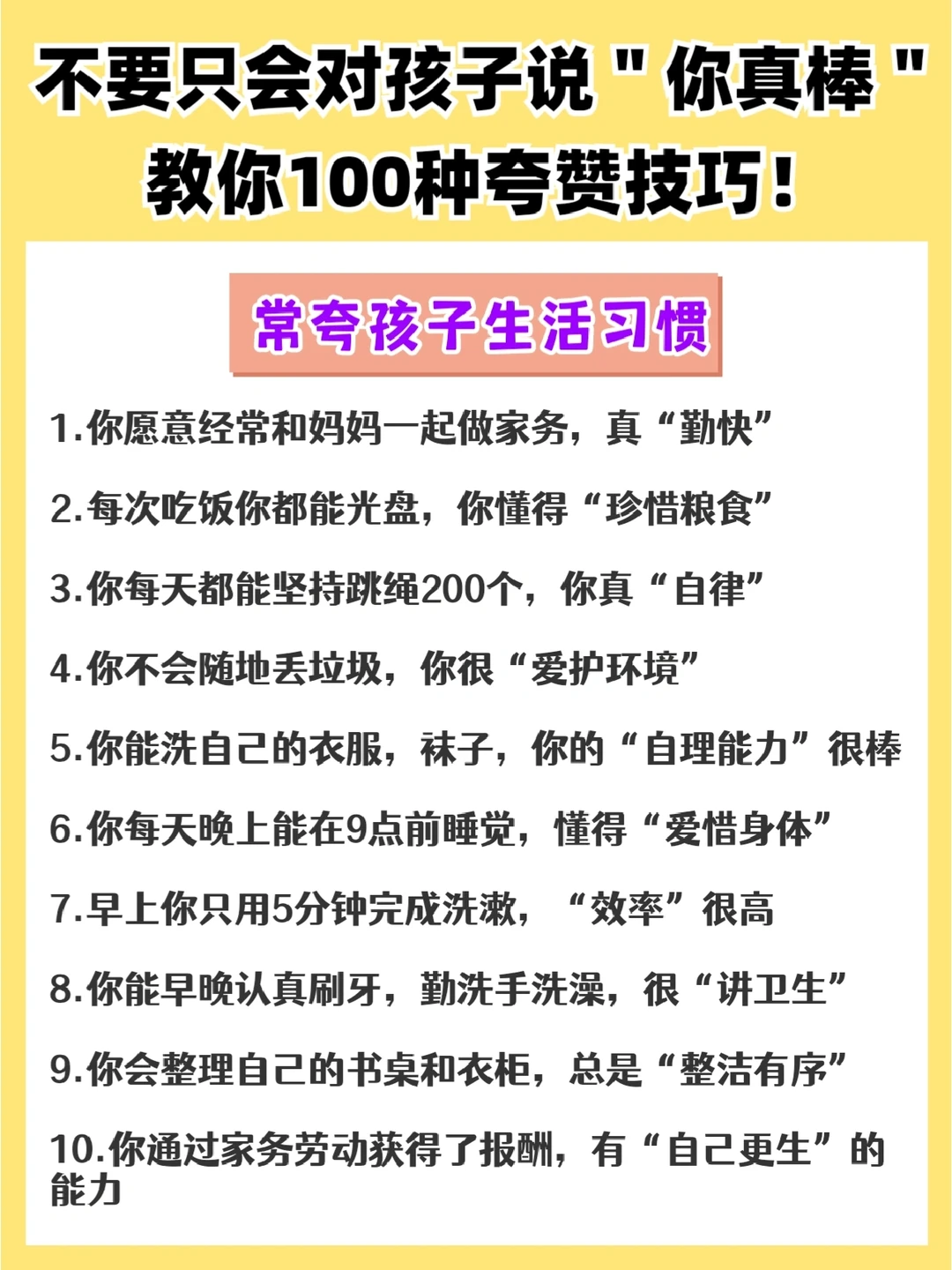 不要只会对孩子说“你真棒”
教你100种夸赞技巧！

常夸孩子生活习惯

1.你愿意经常和妈妈一起做家务，真“勤快”

2.每次吃饭你都能光盘，你懂得“珍惜粮食”

3.你每天都能坚持跳绳200个，你真“自律”

4.你不会随地丢垃圾，你很“爱护环境”

5.你能洗自己的衣服，袜子，你的“自理能力”很棒

6.你每天晚上能在9点前睡觉，懂得“爱惜身体”

7.早上你只用5分钟完成洗漱，“效率”很高

8.你能早晚认真刷牙，勤洗手洗澡，很“讲卫生”

9.你会整理自己的书桌和衣柜，总是“整洁有序”

10.你通过家务劳动获得了报酬，有“自己更生”的能力